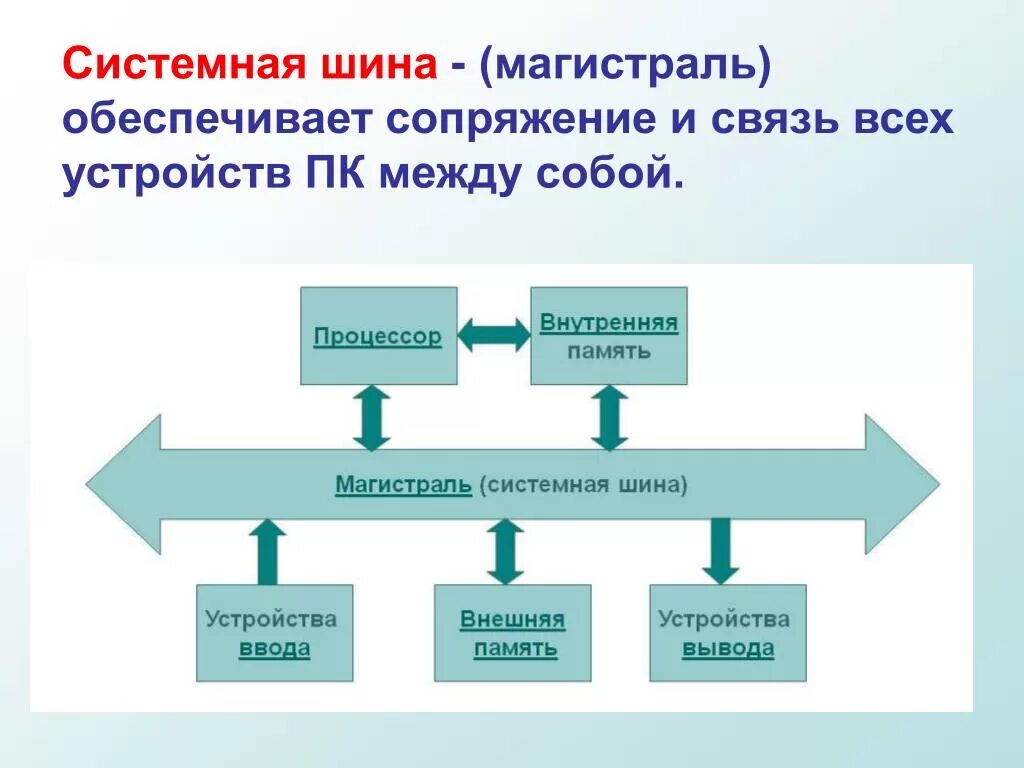 Системная шина - (магистраль) обеспечивает сопряжение и связь всех устройств ПК между собой.

Процессор

Внутренняя память

Магистраль (системная шина)

Устройства ввода

Внешняя память

Устройства вывода